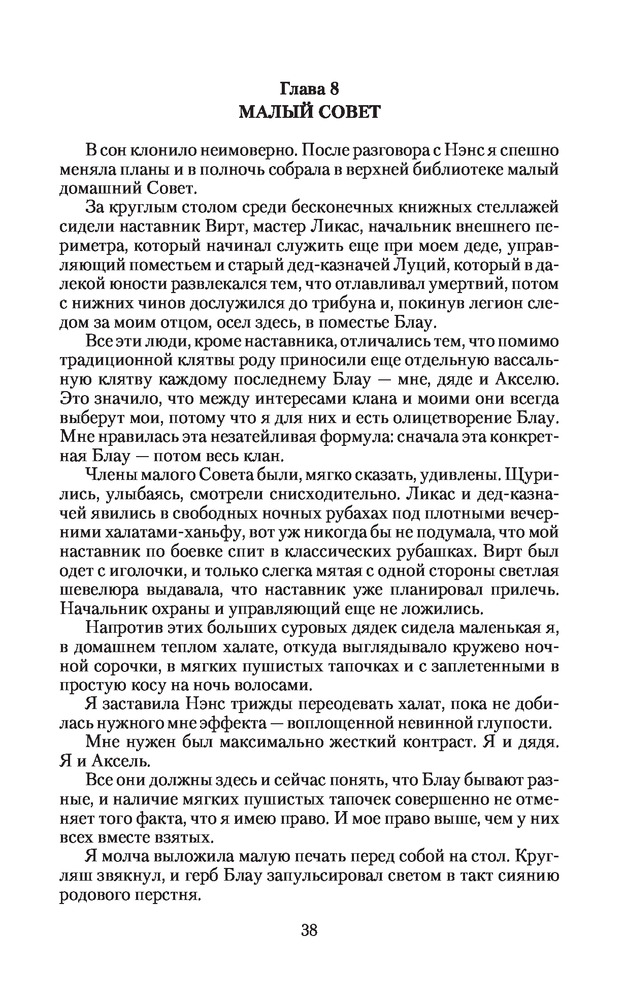 Глава 8
МАЛЫЙ СОВЕТ

В сон клонило неимоверно. После разговора с Нэнс я спешно меняла планы и в полночь собрала в верхней библиотеке малый домашний Совет.

За круглым столом среди бесконечных книжных стеллажей сидели наставник Вирт, мастер Ликас, начальник внешнего периметра, который начинал служить еще при моем деде, управляющий поместьем и старый дед-казначей Луций, который в далекой юности развлекался тем, что отлавливал умертвий, потом с нижних чинов дослужился до трибуна и, покинув легион следом за моим отцом, осел здесь, в поместье Блау.

Все эти люди, кроме наставника, отличались тем, что помимо традиционной клятвы роду приносили еще отдельную вассальную клятву каждому последнему Блау — мне, дяде и Акселю. Это значило, что между интересами клана и моими они всегда выберут мои, потому что я для них и есть олицетворение Блау. Мне нравилась эта незатейливая формула: сначала эта конкретная Блау — потом весь клан.

Члены малого Совета были, мягко сказать, удивлены. Щурились, улыбаясь, смотрели снисходительно. Ликас и дед-казначей явились в свободных ночных рубахах под плотными вечерними халатами-ханьфу, вот уж никогда бы не подумала, что мой наставник по боевке спит в классических рубашках. Вирт был одет с иголочки, и только слегка мятая с одной стороны светлая шевелюра выдавала, что наставник уже планировал прилечь. Начальник охраны и управляющий еще не ложились.

Напротив этих больших суровых дядек сидела маленькая я, в домашнем теплом халате, откуда выглядывало кружево ночной сорочки, в мягких пушистых тапочках и с заплетенными в простую косу на ночь волосами.

Я заставила Нэнс трижды переодевать халат, пока не добилась нужного мне эффекта — воплощенной невинной глупости.

Мне нужен был максимально жесткий контраст. Я и дядя. Я и Аксель.

Все они должны здесь и сейчас понять, что Блау бывают разные, и наличие мягких пушистых тапочек совершенно не отменяет того факта, что я имею право. И мое право выше, чем у них всех вместе взятых.

Я молча выложила малую печать перед собой на стол. Кругляш звякнул, и герб Блау запульсировал светом в такт сиянию родового перстня.

38